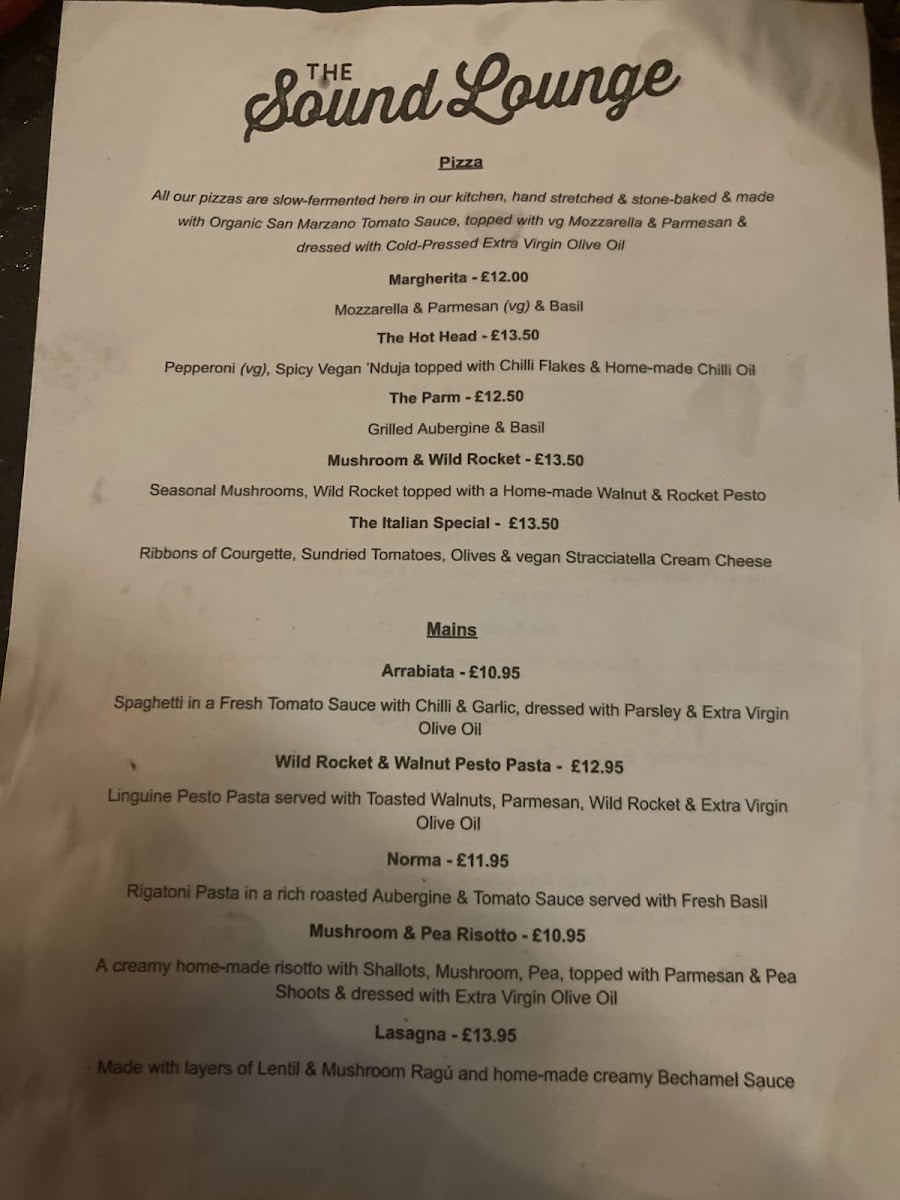 THE
Sound Lounge

Pizza

All our pizzas are slow-fermented here in our kitchen, hand stretched & stone-baked & made with Organic San Marzano Tomato Sauce, topped with vg Mozzarella & Parmesan & dressed with Cold-Pressed Extra Virgin Olive Oil

Margherita - £12.00

Mozzarella & Parmesan (vg) & Basil

The Hot Head - £13.50

Pepperoni (vg), Spicy Vegan 'Nduja topped with Chilli Flakes & Home-made Chilli Oil

The Parm - £12.50

Grilled Aubergine & Basil

Mushroom & Wild Rocket - £13.50

Seasonal Mushrooms, Wild Rocket topped with a Home-made Walnut & Rocket Pesto

The Italian Special - £13.50

Ribbons of Courgette, Sundried Tomatoes, Olives & vegan Stracciatella Cream Cheese

Mains

Arrabiata - £10.95

Spaghetti in a Fresh Tomato Sauce with Chilli & Garlic, dressed with Parsley & Extra Virgin Olive Oil

Wild Rocket & Walnut Pesto Pasta - £12.95

Linguine Pesto Pasta served with Toasted Walnuts, Parmesan, Wild Rocket & Extra Virgin Olive Oil

Norma - £11.95

Rigatoni Pasta in a rich roasted Aubergine & Tomato Sauce served with Fresh Basil

Mushroom & Pea Risotto - £10.95

A creamy home-made risotto with Shallots, Mushroom, Pea, topped with Parmesan & Pea Shoots & dressed with Extra Virgin Olive Oil

Lasagna - £13.95

Made with layers of Lentil & Mushroom Ragú and home-made creamy Bechamel Sauce